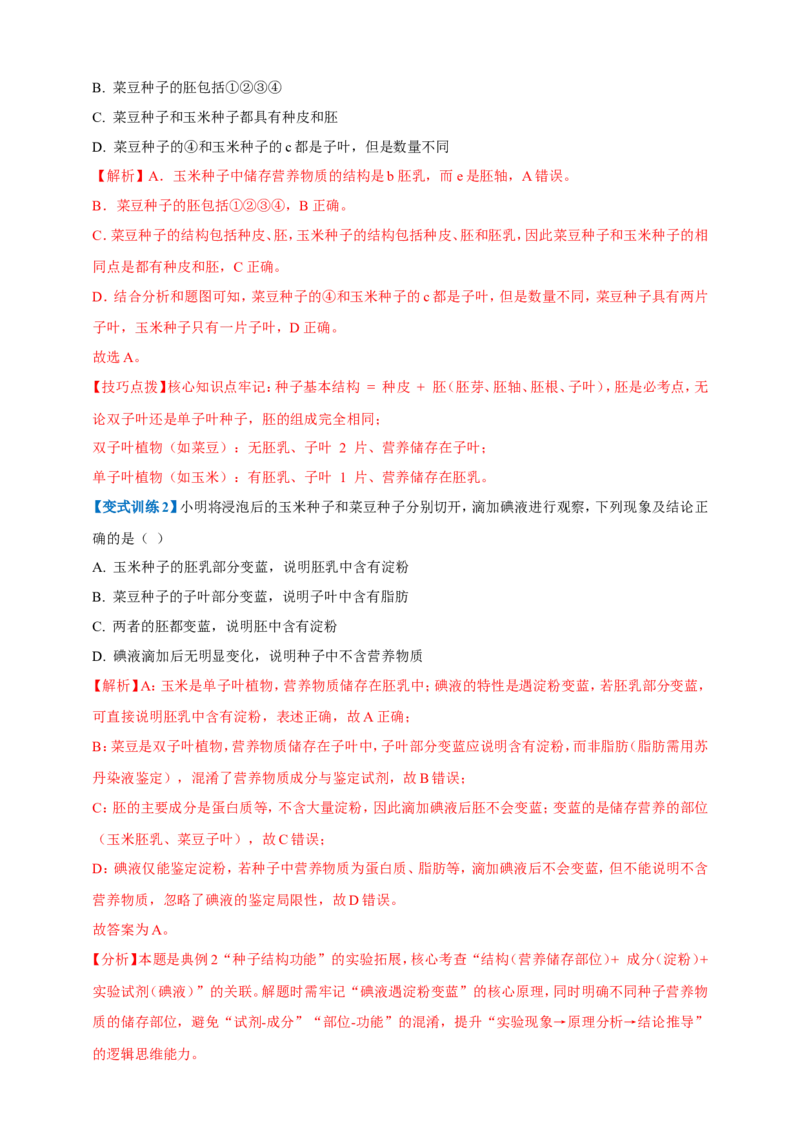 B. 菜豆种子的胚包括①②③④

C. 菜豆种子和玉米种子都具有种皮和胚

D. 菜豆种子的④和玉米种子的 c 都是子叶，但是数量不同

【解析】A．玉米种子中储存营养物质的结构是 b 胚乳，而 e 是胚轴，A 错误。

B．菜豆种子的胚包括①②③④，B 正确。

C．菜豆种子的结构包括种皮、胚，玉米种子的结构包括种皮、胚和胚乳，因此菜豆种子和玉米种子的相同点是都有种皮和胚，C 正确。

D．结合分析和题图可知，菜豆种子的④和玉米种子的 c 都是子叶，但是数量不同，菜豆种子具有两片子叶，玉米种子只有一片子叶，D 正确。

故选 A。

【技巧点拨】核心知识点牢记：种子基本结构 = 种皮 + 胚（胚芽、胚轴、胚根、子叶），胚是必考点，无论双子叶还是单子叶种子，胚的组成完全相同；

双子叶植物（如菜豆）：无胚乳、子叶 2 片、营养储存在子叶；

单子叶植物（如玉米）：有胚乳、子叶 1 片、营养储存在胚乳。

【变式训练 2】小明将浸泡后的玉米种子和菜豆种子分别切开，滴加碘液进行观察，下列现象及结论正确的是（ ）

A. 玉米种子的胚乳部分变蓝，说明胚乳中含有淀粉

B. 菜豆种子的子叶部分变蓝，说明子叶中含有脂肪

C. 两者的胚都变蓝，说明胚中含有淀粉

D. 碘液滴加后无明显变化，说明种子中不含营养物质

【解析】A：玉米是单子叶植物，营养物质储存在胚乳中；碘液的特性是遇淀粉变蓝，若胚乳部分变蓝，可直接说明胚乳中含有淀粉，表述正确，故 A 正确；

B：菜豆是双子叶植物，营养物质储存在子叶中，子叶部分变蓝应说明含有淀粉，而非脂肪（脂肪需用苏丹染液鉴定），混淆了营养物质成分与鉴定试剂，故 B 错误；

C：胚的主要成分是蛋白质等，不含大量淀粉，因此滴加碘液后胚不会变蓝；变蓝的是储存营养的部位（玉米胚乳、菜豆子叶），故 C 错误；

D：碘液仅能鉴定淀粉，若种子中营养物质为蛋白质、脂肪等，滴加碘液后不会变蓝，但不能说明不含营养物质，忽略了碘液的鉴定局限性，故 D 错误。

故答案为 A。

【分析】本题是典例 2“种子结构功能”的实验拓展，核心考查“结构（营养储存部位）+ 成分（淀粉）+ 实验试剂（碘液）”的关联。解题时需牢记“碘液遇淀粉变蓝”的核心原理，同时明确不同种子营养物质的储存部位，避免“试剂-成分”“部位-功能”的混淆，提升“实验现象→原理分析→结论推导”的逻辑思维能力。